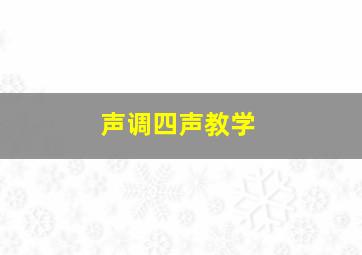 声调四声教学